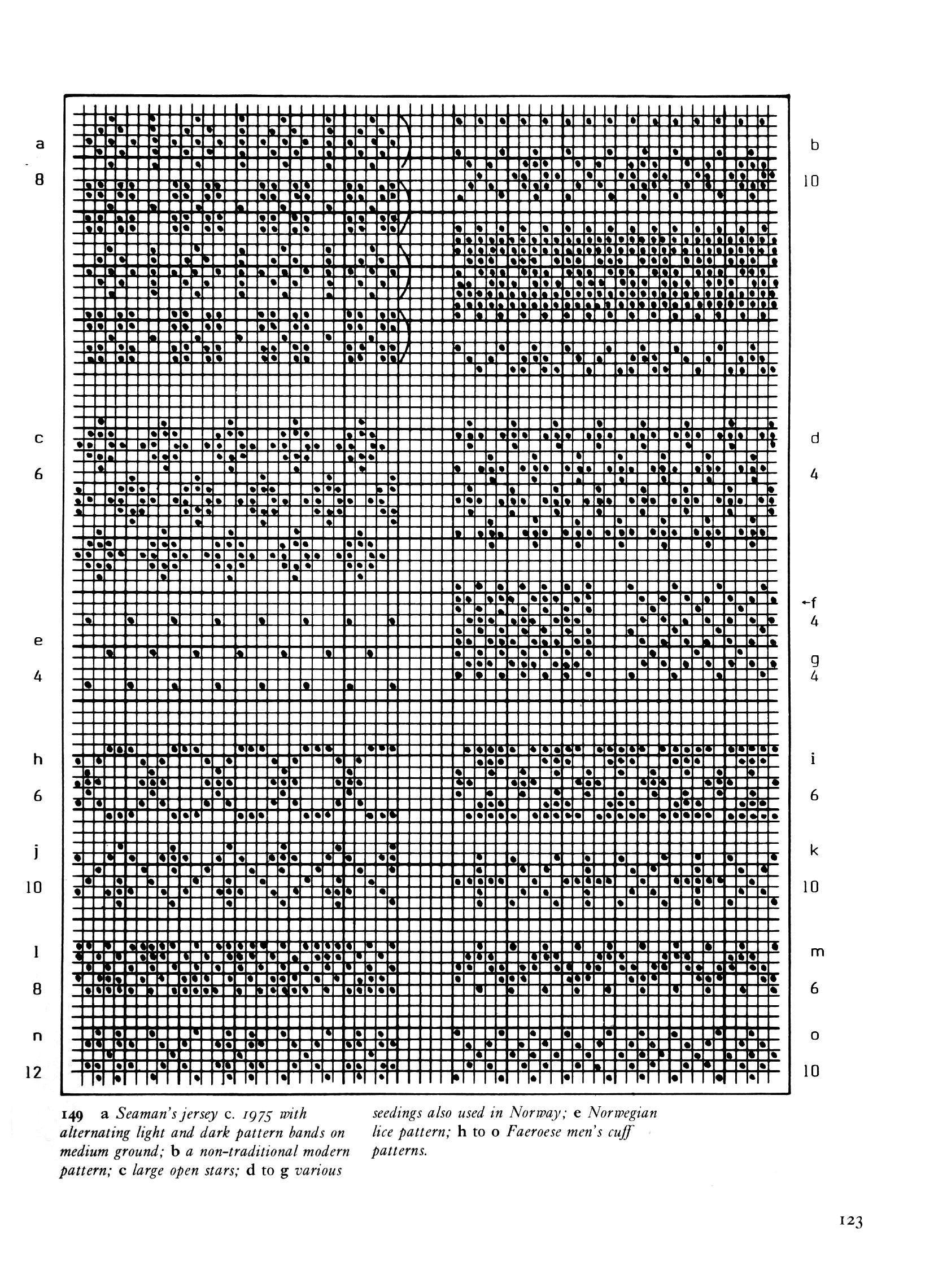 a
8

b
10

c
6

d
4

←f
4

e
4

g
4

h
6

i
6

j
10

k
10

l
8

m
6

n
12

o
10

149 a Seaman's jersey c. 1975 with alternating light and dark pattern bands on medium ground; b a non-traditional modern pattern; c large open stars; d to g various seedings also used in Norway; e Norwegian lice pattern; h to o Faeroese men's cuff patterns.

123